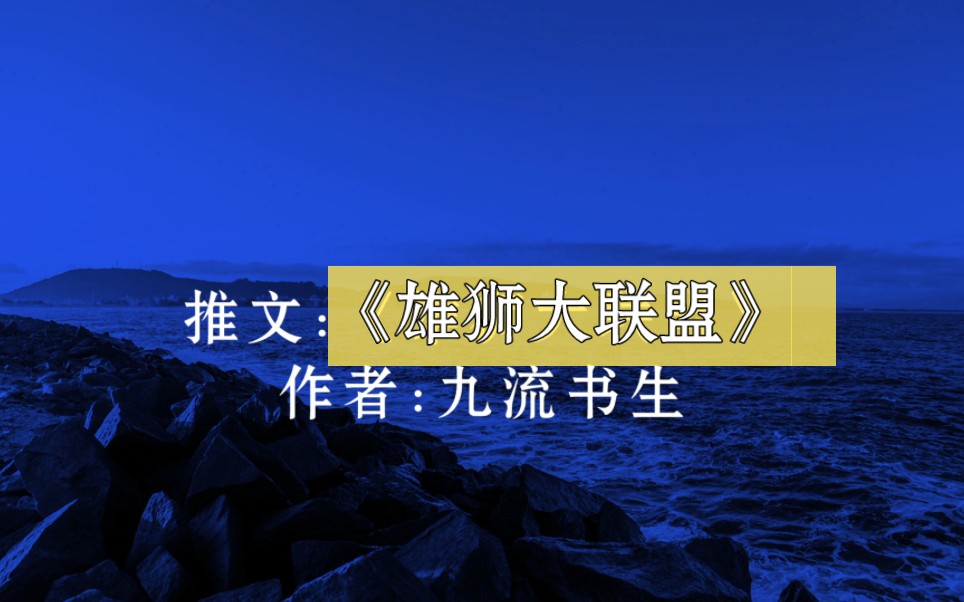 推文:《雄狮大联盟》
作者:九流书生